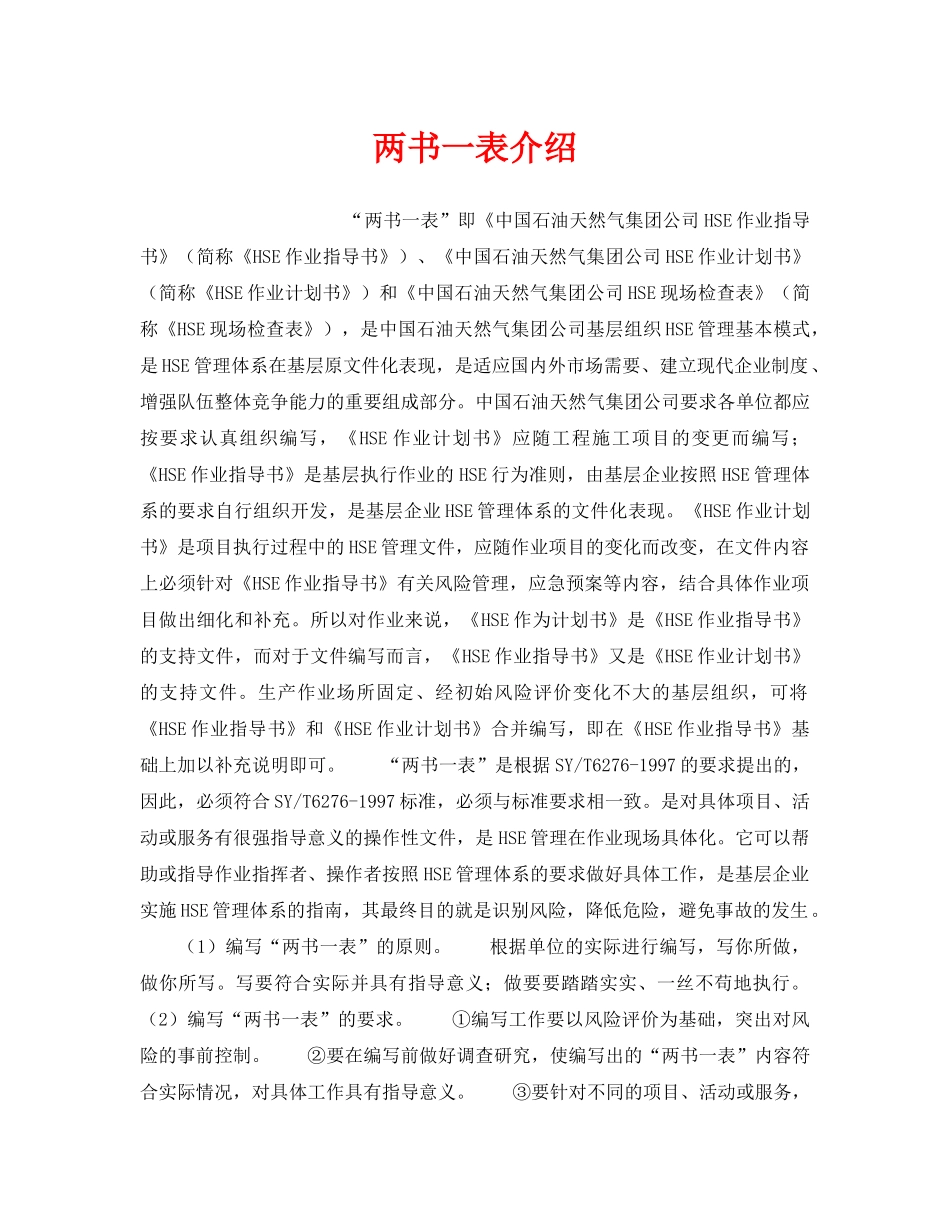 两书一表介绍

“两书一表”即《中国石油天然气集团公司HSE作业指导书》（简称《HSE作业指导书》）、《中国石油天然气集团公司HSE作业计划书》（简称《HSE作业计划书》）和《中国石油天然气集团公司HSE现场检查表》（简称《HSE现场检查表》），是中国石油天然气集团公司基层组织HSE管理基本模式，是HSE管理体系在基层原文件化表现，是适应国内外市场需要、建立现代企业制度、增强队伍整体竞争能力的重要组成部分。中国石油天然气集团公司要求各单位都应按要求认真组织编写，《HSE作业计划书》应随工程施工项目的变更而编写；《HSE作业指导书》是基层执行作业的HSE行为准则，由基层企业按照HSE管理体系的要求自行组织开发，是基层企业HSE管理体系的文件化表现。《HSE作业计划书》是项目执行过程中的HSE管理文件，应随作业项目的变化而改变，在文件内容上必须针对《HSE作业指导书》有关风险管理，应急预案等内容，结合具体作业项目做出细化和补充。所以对作业来说，《HSE作为计划书》是《HSE作业指导书》的支持文件，而对于文件编写而言，《HSE作业指导书》又是《HSE作业计划书》的支持文件。生产作业场所固定、经初始风险评价变化不大的基层组织，可将《HSE作业指导书》和《HSE作业计划书》合并编写，即在《HSE作业指导书》基础上加以补充说明即可。　　“两书一表”是根据SY/T6276-1997的要求提出的，因此，必须符合SY/T6276-1997标准，必须与标准要求相一致。是对具体项目、活动或服务有很强指导意义的操作性文件，是HSE管理在作业现场具体化。它可以帮助或指导作业指挥者、操作者按照HSE管理体系的要求做好具体工作，是基层企业实施HSE管理体系的指南，其最终目的就是识别风险，降低危险，避免事故的发生。

（1）编写“两书一表”的原则。　　根据单位的实际进行编写，写你所做，做你所写。写要符合实际并具有指导意义；做要要踏踏实实、一丝不苟地执行。（2）编写“两书一表”的要求。　　①编写工作要以风险评价为基础，突出对风险的事前控制。　　②要在编写前做好调查研究，使编写出的“两书一表”内容符合实际情况，对具体工作具有指导意义。　　③要针对不同的项目、活动或服务，